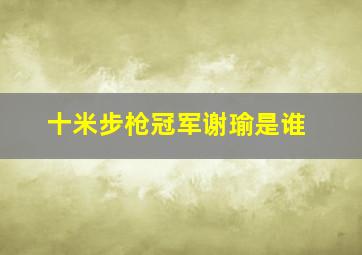 十米步枪冠军谢瑜是谁